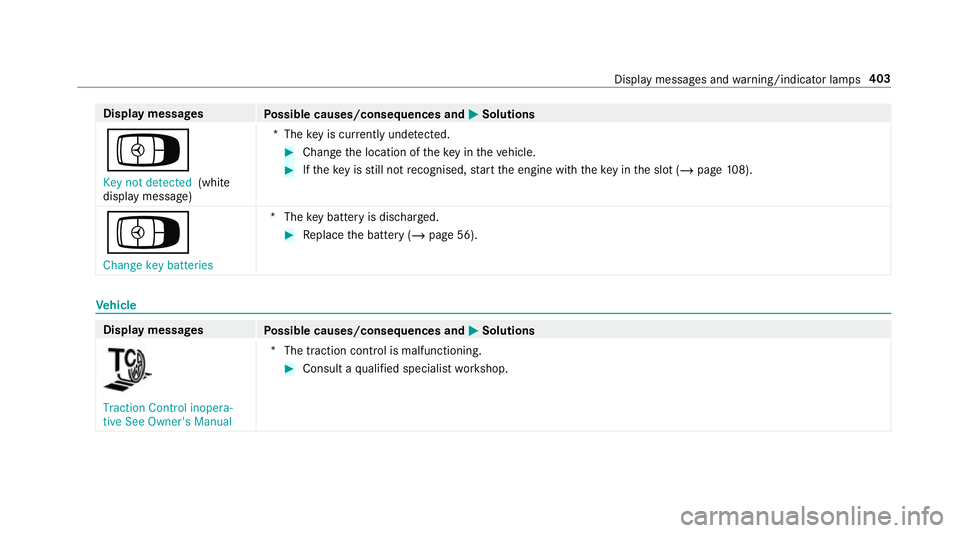 Display messages and warning/indicator lamps 403

| Display messages | Possible causes/consequences and ▶ Solutions |
|---|---|
| Key not detected (white display message) | * The key is currently undetected. ▶ Change the location of the key in the vehicle. ▶ If the key is still not recognised, start the engine with the key in the slot (→ page 108). |
| Change key batteries | * The key battery is discharged. ▶ Replace the battery (→ page 56). |

Vehicle

| Display messages | Possible causes/consequences and ▶ Solutions |
|---|---|
| TC Traction Control inoperative See Owner's Manual | * The traction control is malfunctioning. ▶ Consult a qualified specialist workshop. |

carmanualsonline.info